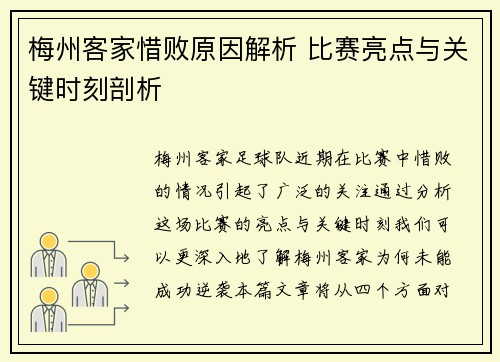 梅州客家惜败原因解析 比赛亮点与关键时刻剖析

梅州客家足球队近期在比赛中惜败的情况引起了广泛的关注通过分析这场比赛的亮点与关键时刻我们可以更深入地了解梅州客家为何未能成功逆袭本篇文章将从四个方面对